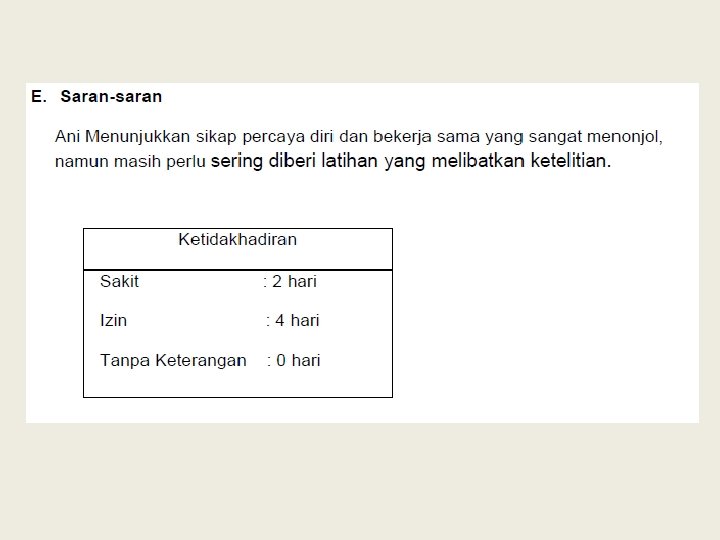 E. Saran-saran

Ani Menunjukkan sikap percaya diri dan bekerja sama yang sangat menonjol, namun masih perlu sering diberi latihan yang melibatkan ketelitian.

Ketidakhadiran

Sakit : 2 hari

Izin : 4 hari

Tanpa Keterangan : 0 hari